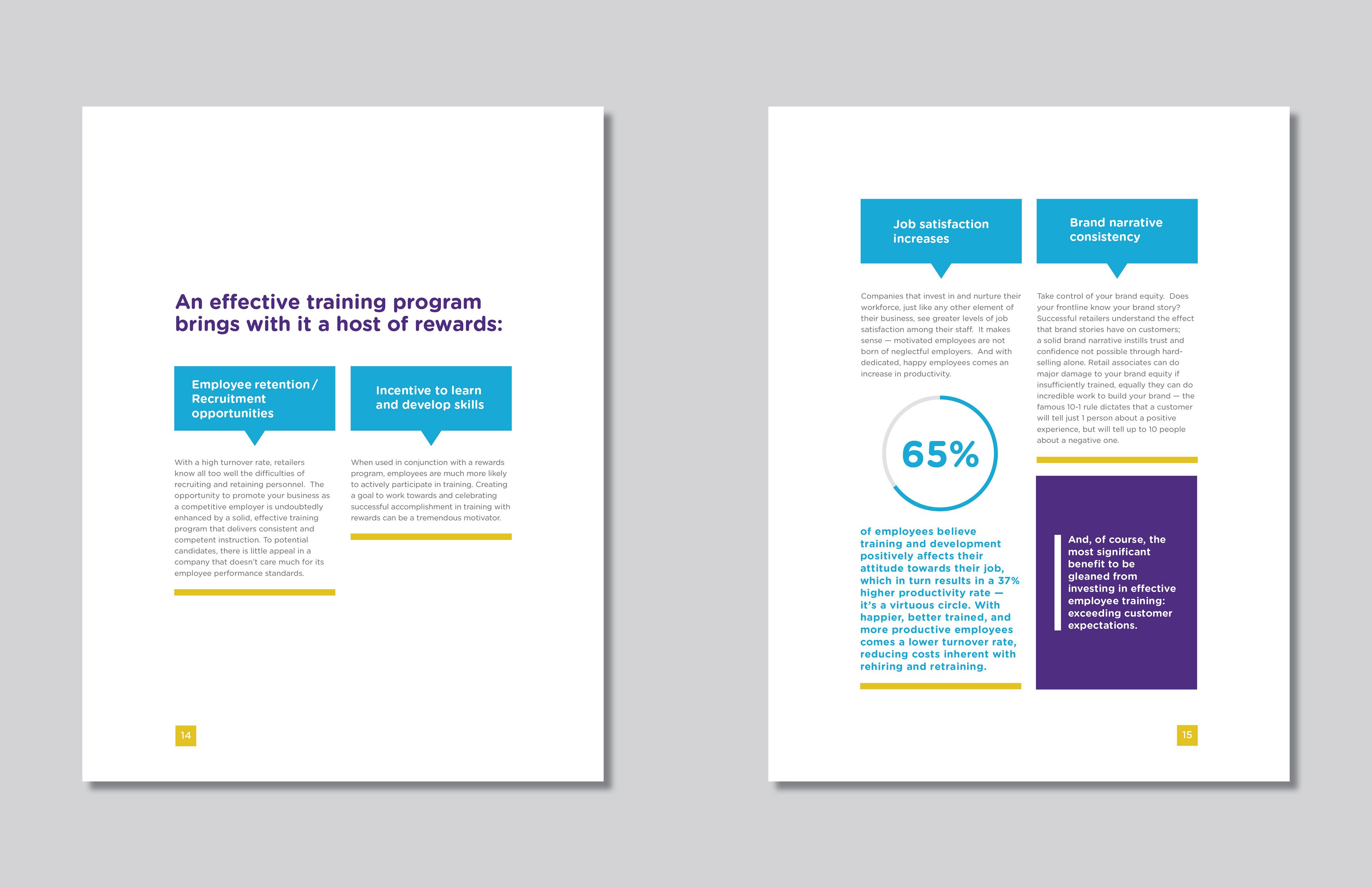 An effective training program brings with it a host of rewards:

Employee retention / Recruitment opportunities

With a high turnover rate, retailers know all too well the difficulties of recruiting and retaining personnel. The opportunity to promote your business as a competitive employer is undoubtedly enhanced by a solid, effective training program that delivers consistent and competent instruction. To potential candidates, there is little appeal in a company that doesn't care much for its employee performance standards.

Incentive to learn and develop skills

When used in conjunction with a rewards program, employees are much more likely to actively participate in training. Creating a goal to work towards and celebrating successful accomplishment in training with rewards can be a tremendous motivator.

14

Job satisfaction increases

Companies that invest in and nurture their workforce, just like any other element of their business, see greater levels of job satisfaction among their staff. It makes sense — motivated employees are not born of neglectful employers. And with dedicated, happy employees comes an increase in productivity.

65%

of employees believe training and development positively affects their attitude towards their job, which in turn results in a 37% higher productivity rate — it's a virtuous circle. With happier, better trained, and more productive employees comes a lower turnover rate, reducing costs inherent with rehiring and retraining.

Brand narrative consistency

Take control of your brand equity. Does your frontline know your brand story? Successful retailers understand the effect that brand stories have on customers; a solid brand narrative instills trust and confidence not possible through hard-selling alone. Retail associates can do major damage to your brand equity if insufficiently trained, equally they can do incredible work to build your brand — the famous 10-1 rule dictates that a customer will tell just 1 person about a positive experience, but will tell up to 10 people about a negative one.

And, of course, the most significant benefit to be gleaned from investing in effective employee training: exceeding customer expectations.

15